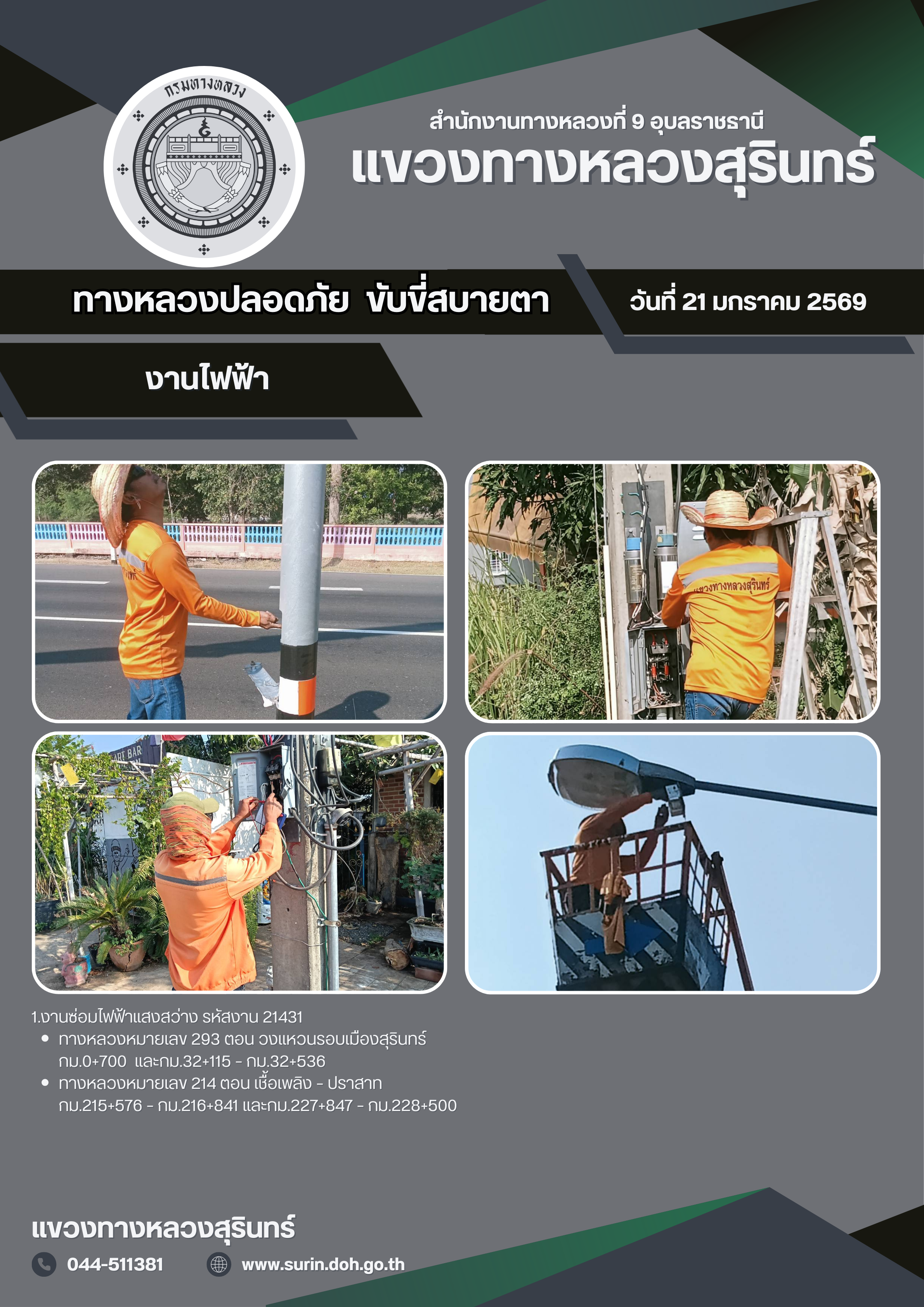 กรมทางหลวง

สำนักงานทางหลวงที่ 9 อุบลราชธานี
แขวงทางหลวงสุรินทร์

ทางหลวงปลอดภัย ขับขี่สบายตา

วันที่ 21 มกราคม 2569

งานไฟฟ้า

แขวงทางหลวงสุรินทร์

1.งานซ่อมไฟฟ้าแสงสว่าง รหัสงาน 21431
• ทางหลวงหมายเลข 293 ตอน วงแหวนรอบเมืองสุรินทร์ กม.0+700 และกม.32+115 - กม.32+536
• ทางหลวงหมายเลข 214 ตอน เชื้อเพลิง - ปราสาท กม.215+576 - กม.216+841 และกม.227+847 - กม.228+500

แขวงทางหลวงสุรินทร์

044-511381

www.surin.doh.go.th